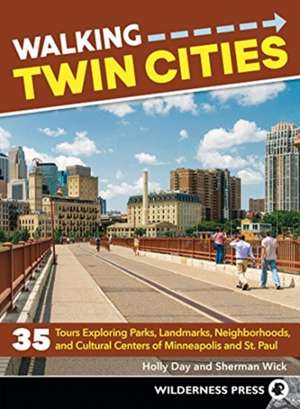 WALKING
TWIN CITIES

35 Tours Exploring Parks, Landmarks, Neighborhoods, and Cultural Centers of Minneapolis and St. Paul

Holly Day and Sherman Wick

WILDERNESS PRESS